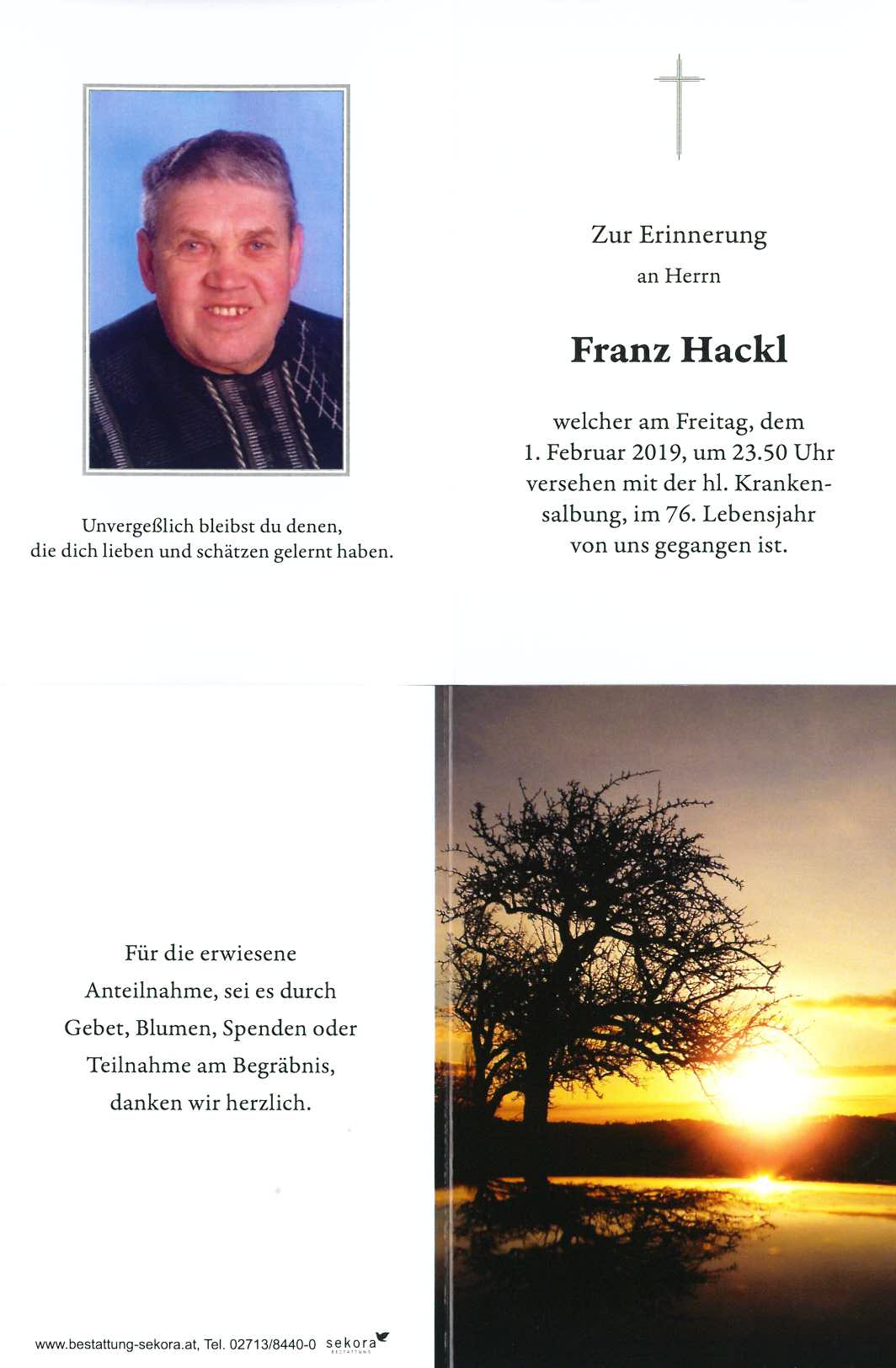 Unvergeßlich bleibst du denen, die dich lieben und schätzen gelernt haben.

Zur Erinnerung
an Herrn

Franz Hackl

welcher am Freitag, dem 1. Februar 2019, um 23.50 Uhr versehen mit der hl. Krankensalbung, im 76. Lebensjahr von uns gegangen ist.

Für die erwiesene Anteilnahme, sei es durch Gebet, Blumen, Spenden oder Teilnahme am Begräbnis, danken wir herzlich.

www.bestattung-sekora.at, Tel. 02713/8440-0 sekora BESTATTUNG